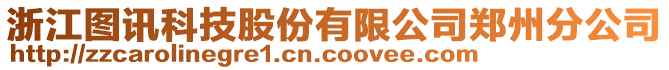 浙江图讯科技股份有限公司郑州分公司
http://zzcarolinegre1.cn.coovee.com